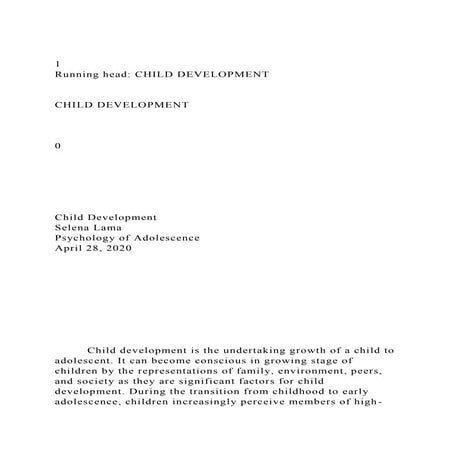 1
Running head: CHILD DEVELOPMENT

CHILD DEVELOPMENT

0

Child Development
Selena Lama
Psychology of Adolescence
April 28, 2020

Child development is the undertaking growth of a child to adolescent. It can become conscious in growing stage of children by the representations of family, environment, peers, and society as they are significant factors for child development. During the transition from childhood to early adolescence, children increasingly perceive members of high-